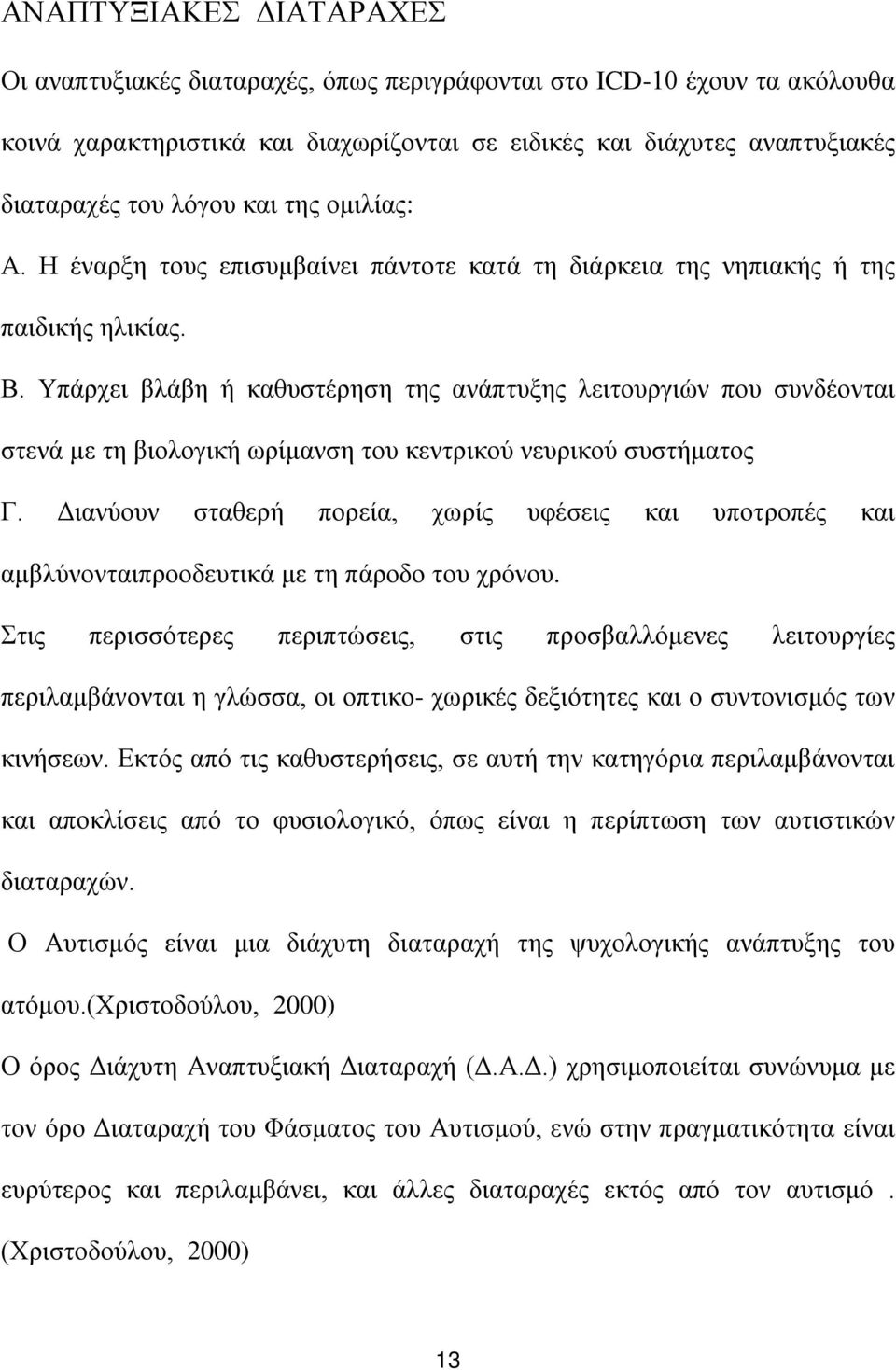 ΑΝΑΠΤΥΞΙΑΚΕΣ ΔΙΑΤΑΡΑΧΕΣ

Οι αναπτυξιακές διαταραχές, όπως περιγράφονται στο ICD-10 έχουν τα ακόλουθα κοινά χαρακτηριστικά και διαχωρίζονται σε ειδικές και διάχυτες αναπτυξιακές διαταραχές του λόγου και της ομιλίας:

Α. Η έναρξη τους επισυμβαίνει πάντοτε κατά τη διάρκεια της νηπιακής ή της παιδικής ηλικίας.

Β. Υπάρχει βλάβη ή καθυστέρηση της ανάπτυξης λειτουργιών που συνδέονται στενά με τη βιολογική ωρίμανση του κεντρικού νευρικού συστήματος

Γ. Διανύουν σταθερή πορεία, χωρίς υφέσεις και υποτροπές και αμβλύνονταιπροοδευτικά με τη πάροδο του χρόνου.

Στις περισσότερες περιπτώσεις, στις προσβαλλόμενες λειτουργίες περιλαμβάνονται η γλώσσα, οι οπτικο- χωρικές δεξιότητες και ο συντονισμός των κινήσεων. Εκτός από τις καθυστερήσεις, σε αυτή την κατηγόρια περιλαμβάνονται και αποκλίσεις από το φυσιολογικό, όπως είναι η περίπτωση των αυτιστικών διαταραχών.

Ο Αυτισμός είναι μια διάχυτη διαταραχή της ψυχολογικής ανάπτυξης του ατόμου.(Χριστοδούλου, 2000)

Ο όρος Διάχυτη Αναπτυξιακή Διαταραχή (Δ.Α.Δ.) χρησιμοποιείται συνώνυμα με τον όρο Διαταραχή του Φάσματος του Αυτισμού, ενώ στην πραγματικότητα είναι ευρύτερος και περιλαμβάνει, και άλλες διαταραχές εκτός από τον αυτισμό . (Χριστοδούλου, 2000)

13